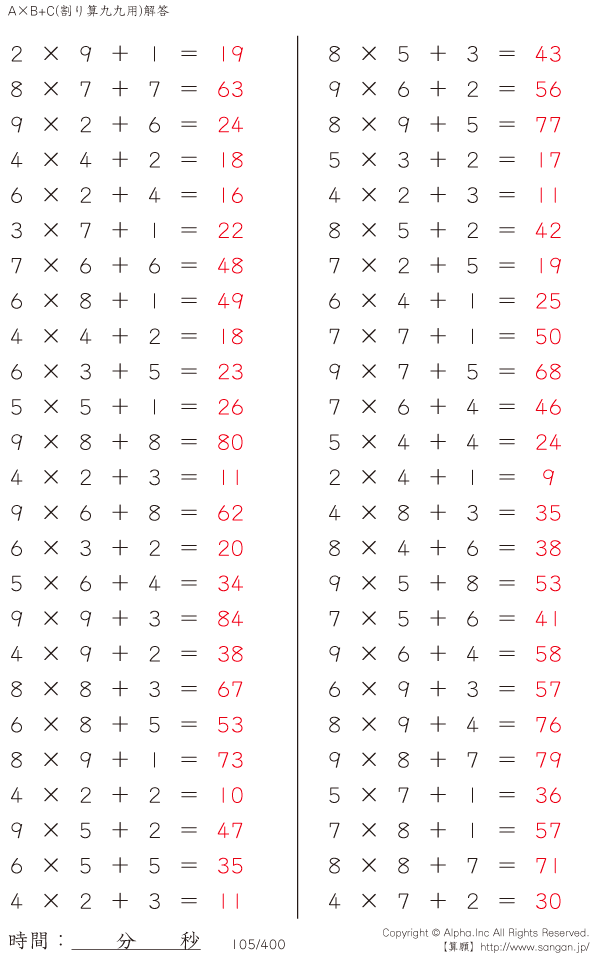 A×B+C(割り算九九用)解答

$2 \times 9 + 1 = 19$
$8 \times 7 + 7 = 63$
$9 \times 2 + 6 = 24$
$4 \times 4 + 2 = 18$
$6 \times 2 + 4 = 16$
$3 \times 7 + 1 = 22$
$7 \times 6 + 6 = 48$
$6 \times 8 + 1 = 49$
$4 \times 4 + 2 = 18$
$6 \times 3 + 5 = 23$
$5 \times 5 + 1 = 26$
$9 \times 8 + 8 = 80$
$4 \times 2 + 3 = 11$
$9 \times 6 + 8 = 62$
$6 \times 3 + 2 = 20$
$5 \times 6 + 4 = 34$
$9 \times 9 + 3 = 84$
$4 \times 9 + 2 = 38$
$8 \times 8 + 3 = 67$
$6 \times 8 + 5 = 53$
$8 \times 9 + 1 = 73$
$4 \times 2 + 2 = 10$
$9 \times 5 + 2 = 47$
$6 \times 5 + 5 = 35$
$4 \times 2 + 3 = 11$

$8 \times 5 + 3 = 43$
$9 \times 6 + 2 = 56$
$8 \times 9 + 5 = 77$
$5 \times 3 + 2 = 17$
$4 \times 2 + 3 = 11$
$8 \times 5 + 2 = 42$
$7 \times 2 + 5 = 19$
$6 \times 4 + 1 = 25$
$7 \times 7 + 1 = 50$
$9 \times 7 + 5 = 68$
$7 \times 6 + 4 = 46$
$5 \times 4 + 4 = 24$
$2 \times 4 + 1 = 9$
$4 \times 8 + 3 = 35$
$8 \times 4 + 6 = 38$
$9 \times 5 + 8 = 53$
$7 \times 5 + 6 = 41$
$9 \times 6 + 4 = 58$
$6 \times 9 + 3 = 57$
$8 \times 9 + 4 = 76$
$9 \times 8 + 7 = 79$
$5 \times 7 + 1 = 36$
$7 \times 8 + 1 = 57$
$8 \times 8 + 7 = 71$
$4 \times 7 + 2 = 30$

時間：____分____秒 105/400

Copyright © Alpha.Inc All Rights Reserved.
【算願】http://www.sangan.jp/